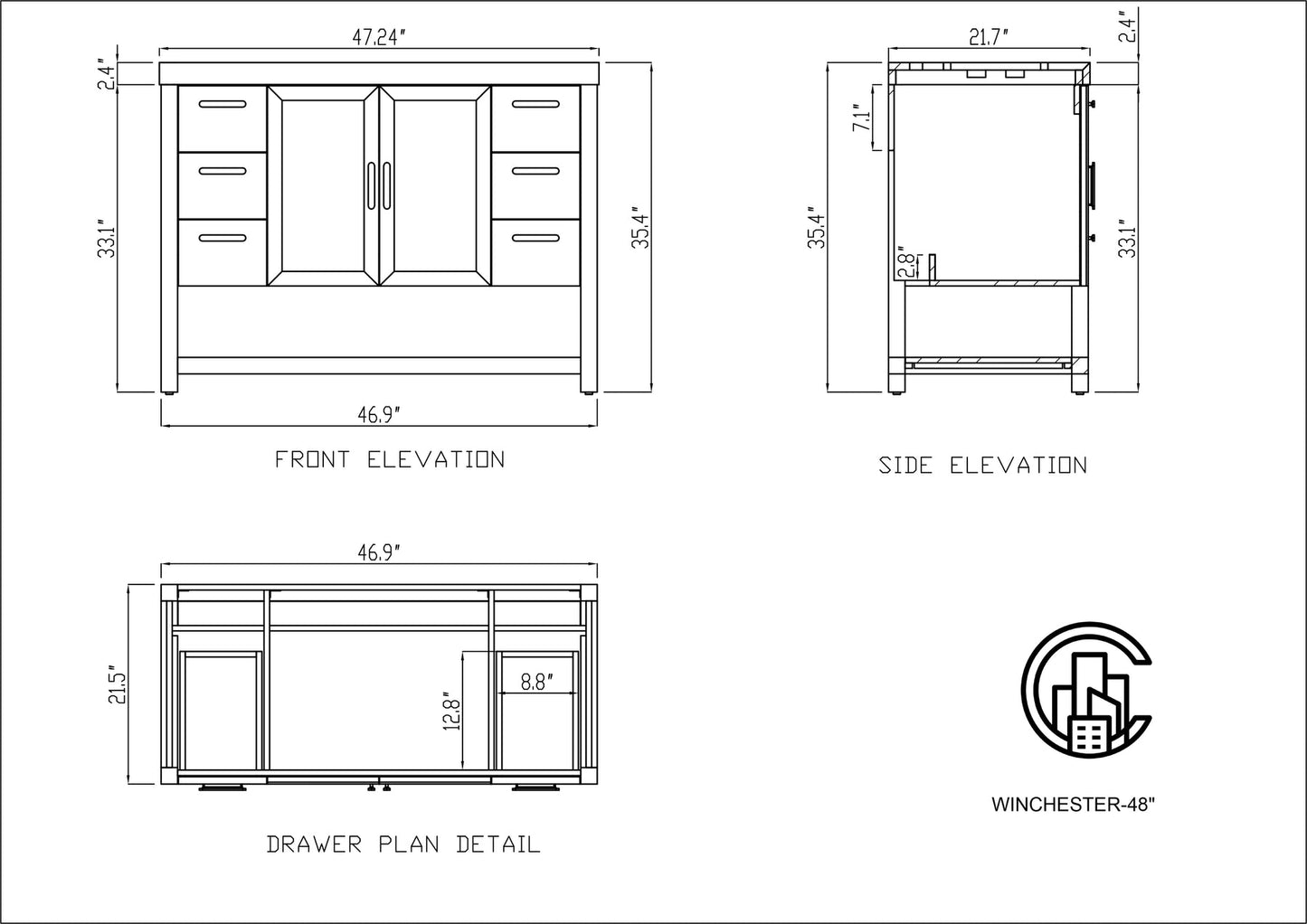 47.24"

2.4"

33.1"

35.4"

46.9"

FRONT ELEVATION

21.7"

2.4"

7.1"

35.4"

2.8"

33.1"

SIDE ELEVATION

46.9"

21.5"

12.8"

8.8"

DRAWER PLAN DETAIL

WINCHESTER-48"